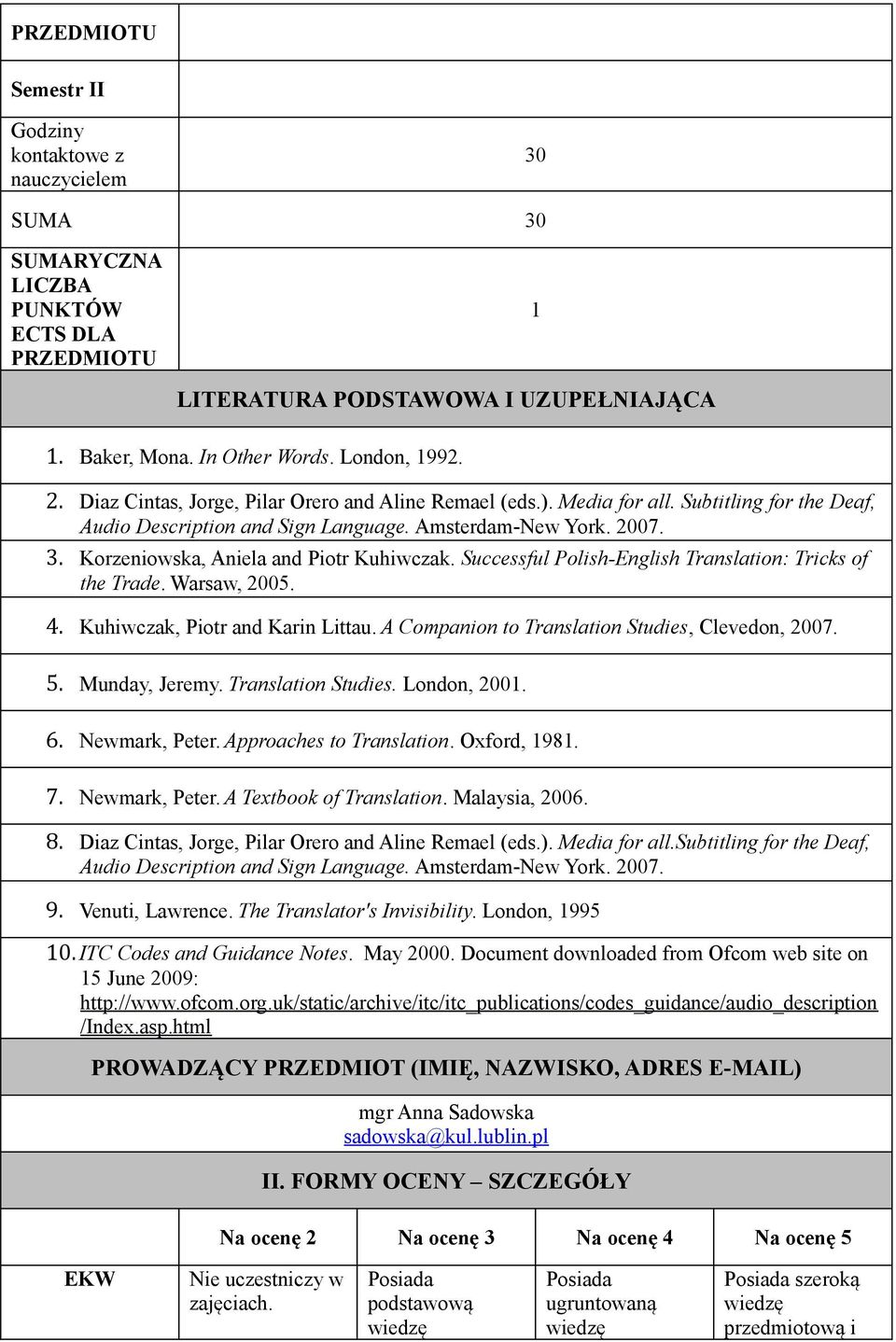 | PRZEDMIOTU | |
|---|---|
| Semestr II | |
| Godziny kontaktowe z nauczycielem | 30 |
| SUMA | 30 |
| SUMARYCZNA LICZBA PUNKTÓW ECTS DLA PRZEDMIOTU | 1 |

LITERATURA PODSTAWOWA I UZUPEŁNIAJĄCA

1. Baker, Mona. In Other Words. London, 1992.
2. Diaz Cintas, Jorge, Pilar Orero and Aline Remael (eds.). Media for all. Subtitling for the Deaf, Audio Description and Sign Language. Amsterdam-New York. 2007.
3. Korzeniowska, Aniela and Piotr Kuhiwczak. Successful Polish-English Translation: Tricks of the Trade. Warsaw, 2005.
4. Kuhiwczak, Piotr and Karin Littau. A Companion to Translation Studies, Clevedon, 2007.
5. Munday, Jeremy. Translation Studies. London, 2001.
6. Newmark, Peter. Approaches to Translation. Oxford, 1981.
7. Newmark, Peter. A Textbook of Translation. Malaysia, 2006.
8. Diaz Cintas, Jorge, Pilar Orero and Aline Remael (eds.). Media for all.Subtitling for the Deaf, Audio Description and Sign Language. Amsterdam-New York. 2007.
9. Venuti, Lawrence. The Translator's Invisibility. London, 1995
10. ITC Codes and Guidance Notes. May 2000. Document downloaded from Ofcom web site on 15 June 2009: http://www.ofcom.org.uk/static/archive/itc/itc_publications/codes_guidance/audio_description/Index.asp.html

PROWADZĄCY PRZEDMIOT (IMIĘ, NAZWISKO, ADRES E-MAIL)

mgr Anna Sadowska
sadowska@kul.lublin.pl

II. FORMY OCENY – SZCZEGÓŁY

| | Na ocenę 2 | Na ocenę 3 | Na ocenę 4 | Na ocenę 5 |
|---|---|---|---|---|
| EKW | Nie uczestniczy w zajęciach. | Posiada podstawową wiedzę | Posiada ugruntowaną wiedzę | Posiada szeroką wiedzę przedmiotową i |